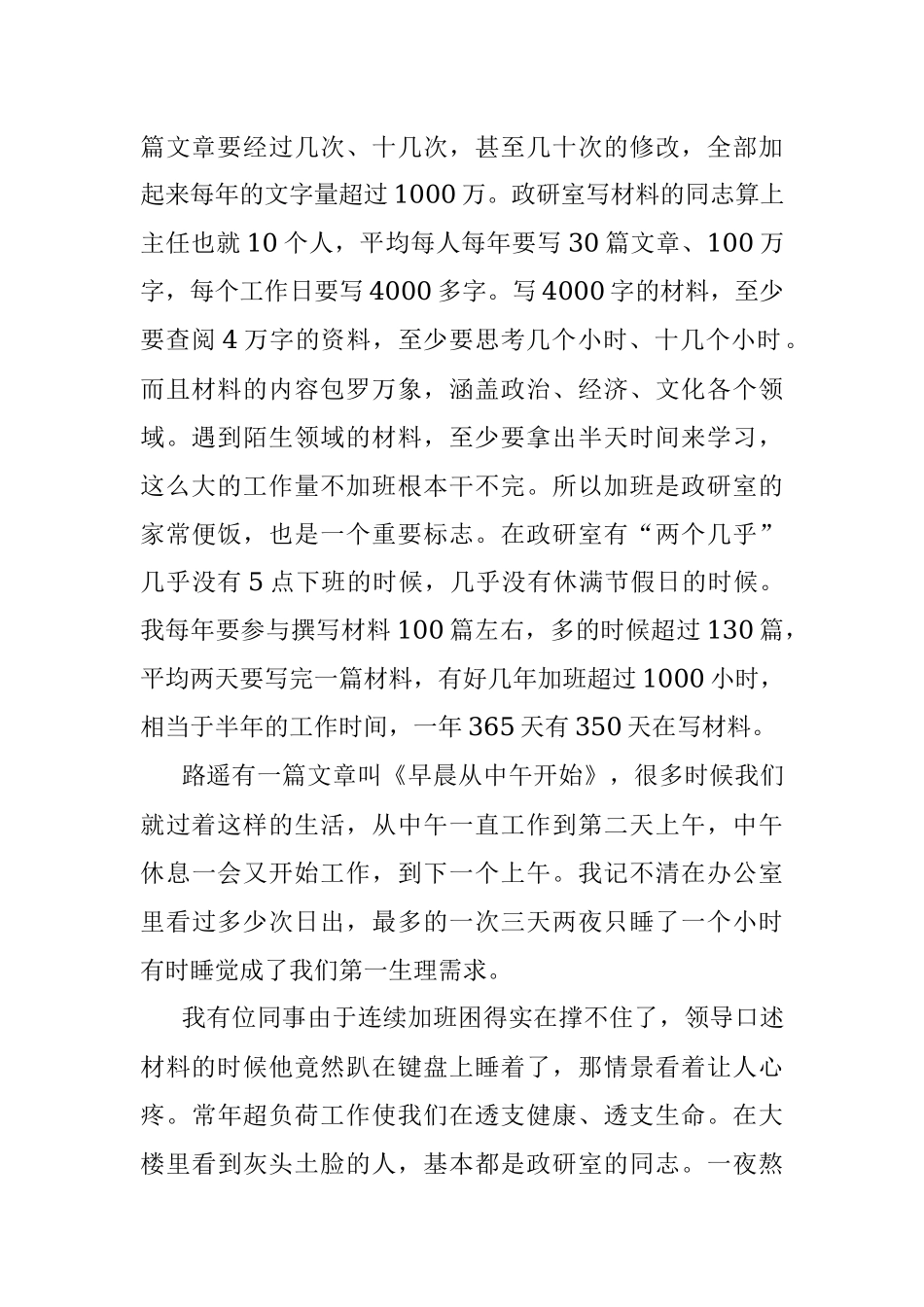 篇文章要经过几次、十几次，甚至几十次的修改，全部加起来每年的文字量超过1000万。政研室写材料的同志算上主任也就10个人，平均每人每年要写30篇文章、100万字，每个工作日要写4000多字。写4000字的材料，至少要查阅4万字的资料，至少要思考几个小时、十几个小时。而且材料的内容包罗万象，涵盖政治、经济、文化各个领域。遇到陌生领域的材料，至少要拿出半天时间来学习，这么大的工作量不加班根本干不完。所以加班是政研室的家常便饭，也是一个重要标志。在政研室有“两个几乎”几乎没有5点下班的时候，几乎没有休满节假日的时候。我每年要参与撰写材料100篇左右，多的时候超过130篇，平均两天要写完一篇材料，有好几年加班超过1000小时，相当于半年的工作时间，一年365天有350天在写材料。

路遥有一篇文章叫《早晨从中午开始》，很多时候我们就过着这样的生活，从中午一直工作到第二天上午，中午休息一会又开始工作，到下一个上午。我记不清在办公室里看过多少次日出，最多的一次三天两夜只睡了一个小时有时睡觉成了我们第一生理需求。

我有位同事由于连续加班困得实在撑不住了，领导口述材料的时候他竟然趴在键盘上睡着了，那情景看着让人心疼。常年超负荷工作使我们在透支健康、透支生命。在大楼里看到灰头土脸的人，基本都是政研室的同志。一夜熬